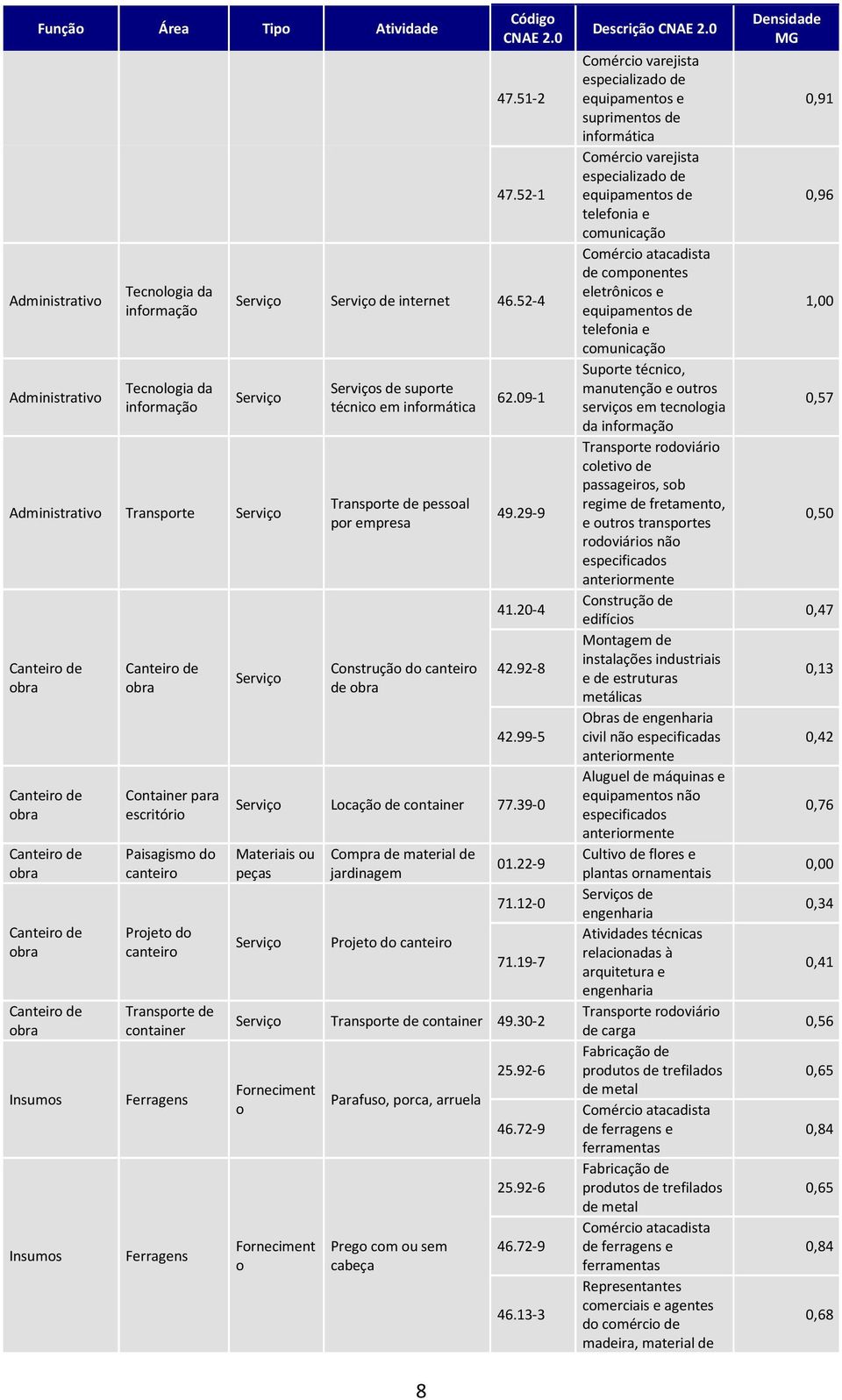 | Função | Área | Tipo | Atividade | Código CNAE 2.0 | Descrição CNAE 2.0 | Densidade MG |
|---|---|---|---|---|---|---|
| | | | | 47.51-2 | Comércio varejista especializado de equipamentos e suprimentos de informática | 0,91 |
| | | | | 47.52-1 | Comércio varejista especializado de equipamentos de telefonia e comunicação | 0,96 |
| Administrativo | Tecnologia da informação | Serviço | Serviço de internet | 46.52-4 | Comércio atacadista de componentes eletrônicos e equipamentos de telefonia e comunicação | 1,00 |
| Administrativo | Tecnologia da informação | Serviço | Serviços de suporte técnico em informática | 62.09-1 | Suporte técnico, manutenção e outros serviços em tecnologia da informação | 0,57 |
| Administrativo | Transporte | Serviço | Transporte de pessoal por empresa | 49.29-9 | Transporte rodoviário coletivo de passageiros, sob regime de fretamento, e outros transportes rodoviários não especificados anteriormente | 0,50 |
| Canteiro de obra | Canteiro de obra | Serviço | Construção do canteiro de obra | 41.20-4 | Construção de edifícios | 0,47 |
| | | | | 42.92-8 | Montagem de instalações industriais e de estruturas metálicas | 0,13 |
| | | | | 42.99-5 | Obras de engenharia civil não especificadas anteriormente | 0,42 |
| Canteiro de obra | Container para escritório | Serviço | Locação de container | 77.39-0 | Aluguel de máquinas e equipamentos não especificados anteriormente | 0,76 |
| Canteiro de obra | Paisagismo do canteiro | Materiais ou peças | Compra de material de jardinagem | 01.22-9 | Cultivo de flores e plantas ornamentais | 0,00 |
| Canteiro de obra | Projeto do canteiro | Serviço | Projeto do canteiro | 71.12-0 | Serviços de engenharia | 0,34 |
| | | | | 71.19-7 | Atividades técnicas relacionadas à arquitetura e engenharia | 0,41 |
| Canteiro de obra | Transporte de container | Serviço | Transporte de container | 49.30-2 | Transporte rodoviário de carga | 0,56 |
| Insumos | Ferragens | Fornecimento | Parafuso, porca, arruela | 25.92-6 | Fabricação de produtos de trefilados de metal | 0,65 |
| | | | | 46.72-9 | Comércio atacadista de ferragens e ferramentas | 0,84 |
| Insumos | Ferragens | Fornecimento | Prego com ou sem cabeça | 25.92-6 | Fabricação de produtos de trefilados de metal | 0,65 |
| | | | | 46.72-9 | Comércio atacadista de ferragens e ferramentas | 0,84 |
| | | | | 46.13-3 | Representantes comerciais e agentes do comércio de madeira, material de | 0,68 |

8